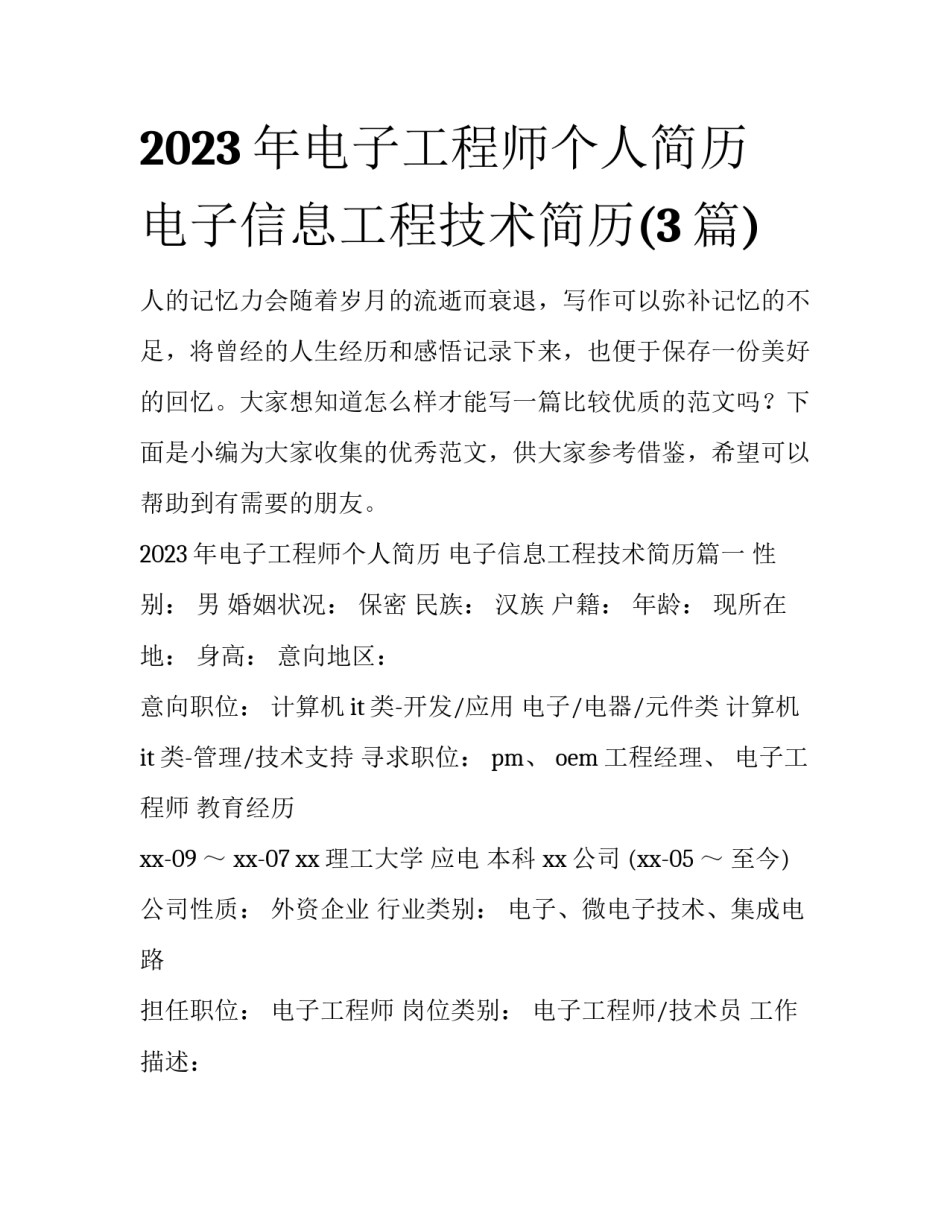 2023 年电子工程师个人简历 电子信息工程技术简历(3 篇)

人的记忆力会随着岁月的流逝而衰退，写作可以弥补记忆的不足，将曾经的人生经历和感悟记录下来，也便于保存一份美好的回忆。大家想知道怎么样才能写一篇比较优质的范文吗？下面是小编为大家收集的优秀范文，供大家参考借鉴，希望可以帮助到有需要的朋友。

2023 年电子工程师个人简历 电子信息工程技术简历篇一 性别： 男 婚姻状况： 保密 民族： 汉族 户籍： 年龄： 现所在地： 身高： 意向地区：

意向职位： 计算机 it 类-开发/应用 电子/电器/元件类 计算机 it 类-管理/技术支持 寻求职位： pm、 oem 工程经理、 电子工程师 教育经历

xx-09 ～ xx-07 xx 理工大学 应电 本科 xx 公司 (xx-05 ～ 至今)

公司性质： 外资企业 行业类别： 电子、微电子技术、集成电路

担任职位： 电子工程师 岗位类别： 电子工程师/技术员 工作描述：